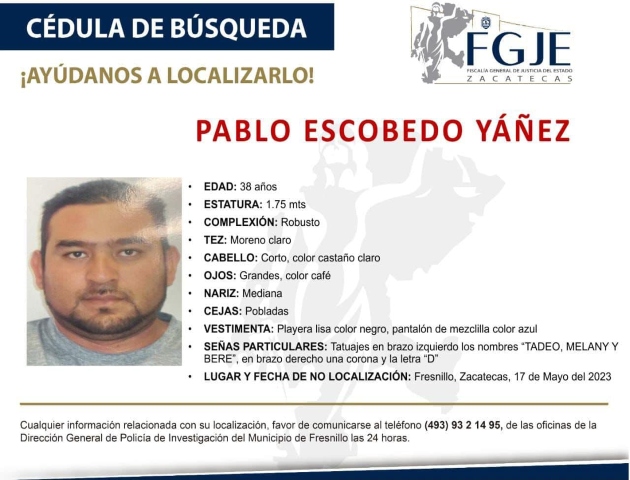 CÉDULA DE BÚSQUEDA

¡AYÚDANOS A LOCALIZARLO!

FGJE
FISCALÍA GENERAL DE JUSTICIA DEL ESTADO
ZACATECAS

PABLO ESCOBEDO YÁÑEZ

• EDAD: 38 años
• ESTATURA: 1.75 mts
• COMPLEXIÓN: Robusto
• TEZ: Moreno claro
• CABELLO: Corto, color castaño claro
• OJOS: Grandes, color café
• NARIZ: Mediana
• CEJAS: Pobladas
• VESTIMENTA: Playera lisa color negro, pantalón de mezclilla color azul
• SEÑAS PARTICULARES: Tatuajes en brazo izquierdo los nombres "TADEO, MELANY Y BERE", en brazo derecho una corona y la letra "D"
• LUGAR Y FECHA DE NO LOCALIZACIÓN: Fresnillo, Zacatecas, 17 de Mayo del 2023

Cualquier información relacionada con su localización, favor de comunicarse al teléfono (493) 93 2 14 95, de las oficinas de la Dirección General de Policía de Investigación del Municipio de Fresnillo las 24 horas.